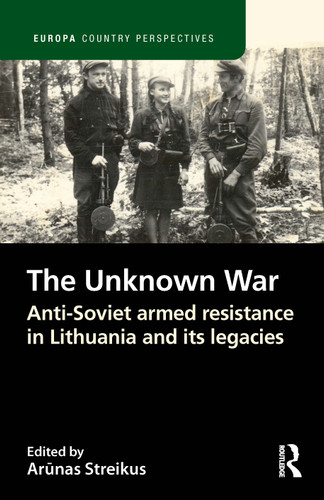 EUROPA COUNTRY PERSPECTIVES

The Unknown War

Anti-Soviet armed resistance in Lithuania and its legacies

Edited by
Arūnas Streikus

ROUTLEDGE